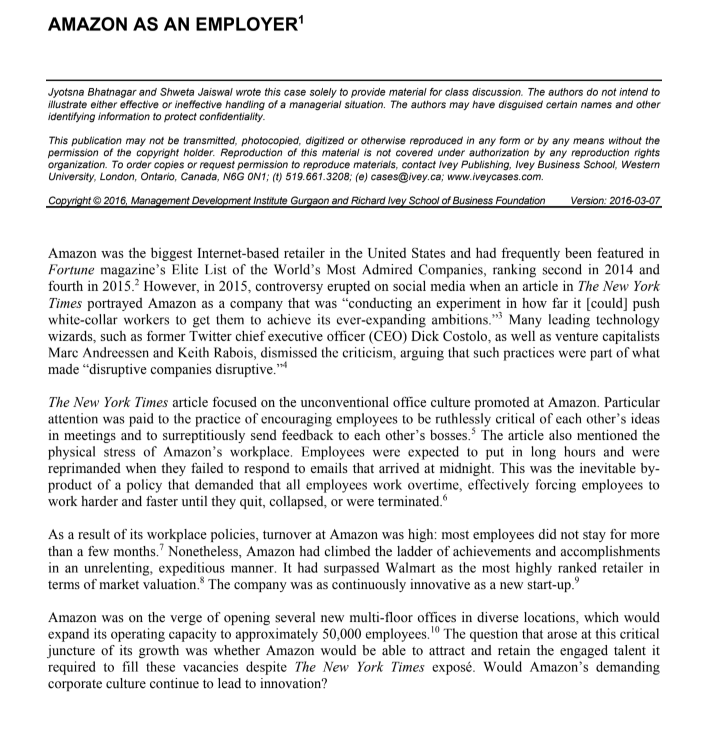 AMAZON AS AN EMPLOYER$^1$

Jyotsna Bhatnagar and Shweta Jaiswal wrote this case solely to provide material for class discussion. The authors do not intend to illustrate either effective or ineffective handling of a managerial situation. The authors may have disguised certain names and other identifying information to protect confidentiality.

This publication may not be transmitted, photocopied, digitized or otherwise reproduced in any form or by any means without the permission of the copyright holder. Reproduction of this material is not covered under authorization by any reproduction rights organization. To order copies or request permission to reproduce materials, contact Ivey Publishing, Ivey Business School, Western University, London, Ontario, Canada, N6G 0N1; (t) 519.661.3208; (e) cases@ivey.ca; www.iveycases.com.

Copyright © 2016, Management Development Institute Gurgaon and Richard Ivey School of Business Foundation Version: 2016-03-07

Amazon was the biggest Internet-based retailer in the United States and had frequently been featured in Fortune magazine's Elite List of the World's Most Admired Companies, ranking second in 2014 and fourth in 2015.$^2$ However, in 2015, controversy erupted on social media when an article in The New York Times portrayed Amazon as a company that was "conducting an experiment in how far it [could] push white-collar workers to get them to achieve its ever-expanding ambitions."$^3$ Many leading technology wizards, such as former Twitter chief executive officer (CEO) Dick Costolo, as well as venture capitalists Marc Andreessen and Keith Rabois, dismissed the criticism, arguing that such practices were part of what made "disruptive companies disruptive."$^4$

The New York Times article focused on the unconventional office culture promoted at Amazon. Particular attention was paid to the practice of encouraging employees to be ruthlessly critical of each other's ideas in meetings and to surreptitiously send feedback to each other's bosses.$^5$ The article also mentioned the physical stress of Amazon's workplace. Employees were expected to put in long hours and were reprimanded when they failed to respond to emails that arrived at midnight. This was the inevitable by-product of a policy that demanded that all employees work overtime, effectively forcing employees to work harder and faster until they quit, collapsed, or were terminated.$^6$

As a result of its workplace policies, turnover at Amazon was high: most employees did not stay for more than a few months.$^7$ Nonetheless, Amazon had climbed the ladder of achievements and accomplishments in an unrelenting, expeditious manner. It had surpassed Walmart as the most highly ranked retailer in terms of market valuation.$^8$ The company was as continuously innovative as a new start-up.$^9$

Amazon was on the verge of opening several new multi-floor offices in diverse locations, which would expand its operating capacity to approximately 50,000 employees.$^{10}$ The question that arose at this critical juncture of its growth was whether Amazon would be able to attract and retain the engaged talent it required to fill these vacancies despite The New York Times exposé. Would Amazon's demanding corporate culture continue to lead to innovation?